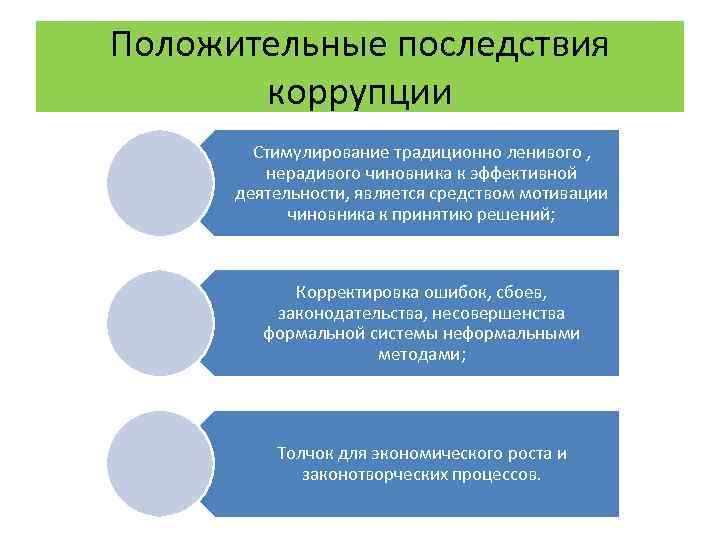 Положительные последствия коррупции

Стимулирование традиционно ленивого , нерадивого чиновника к эффективной деятельности, является средством мотивации чиновника к принятию решений;

Корректировка ошибок, сбоев, законодательства, несовершенства формальной системы неформальными методами;

Толчок для экономического роста и законотворческих процессов.